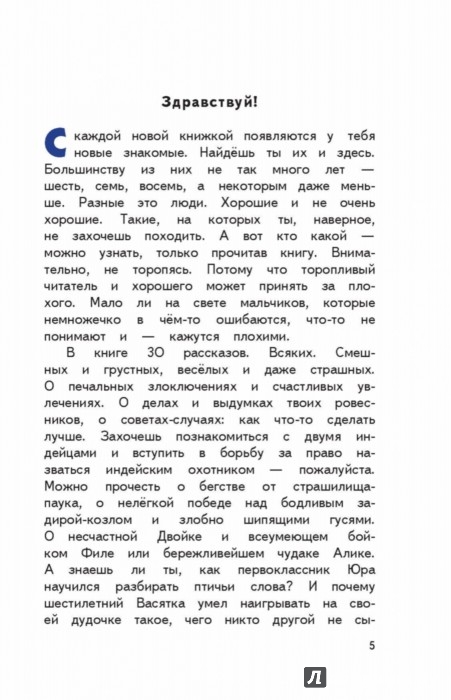 Здравствуй!

С каждой новой книжкой появляются у тебя новые знакомые. Найдёшь ты их и здесь. Большинству из них не так много лет — шесть, семь, восемь, а некоторым даже меньше. Разные это люди. Хорошие и не очень хорошие. Такие, на которых ты, наверное, не захочешь походить. А вот кто какой — можно узнать, только прочитав книгу. Внимательно, не торопясь. Потому что торопливый читатель и хорошего может принять за плохого. Мало ли на свете мальчиков, которые немножечко в чём-то ошибаются, что-то не понимают и — кажутся плохими.

В книге 30 рассказов. Всяких. Смешных и грустных, весёлых и даже страшных. О печальных злоключениях и счастливых увлечениях. О делах и выдумках твоих ровесников, о советах-случаях: как что-то сделать лучше. Захочешь познакомиться с двумя индейцами и вступить в борьбу за право называться индейским охотником — пожалуйста. Можно прочесть о бегстве от страшилища-паука, о нелёгкой победе над бодливым задирой-козлом и злобно шипящими гусями. О несчастной Двойке и всеумеющем бойком Филе или бережливейшем чудаке Алике. А знаешь ли ты, как первоклассник Юра научился разбирать птичьи слова? И почему шестилетний Васятка умел наигрывать на своей дудочке такое, чего никто другой не сы-

5

Л